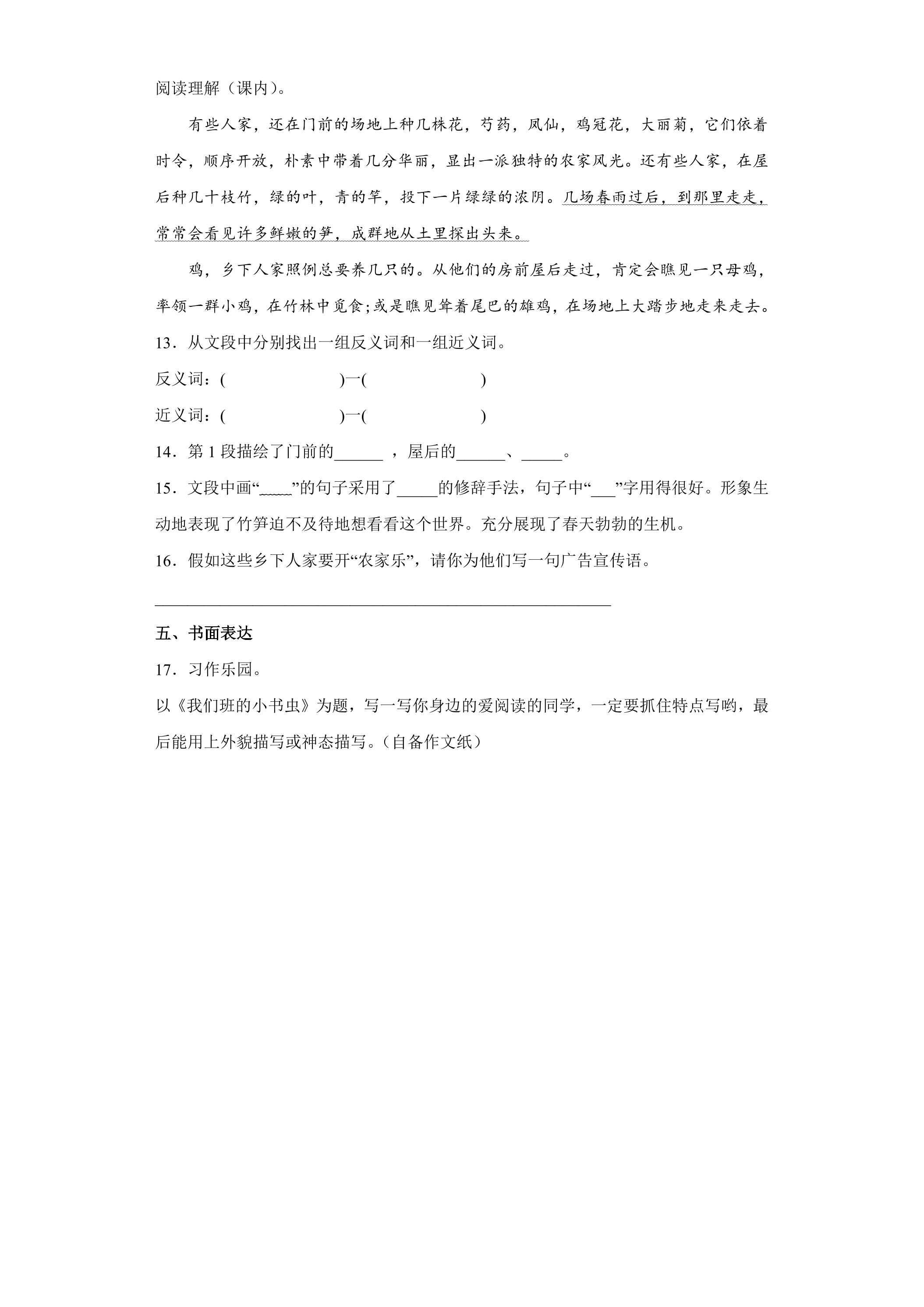 阅读理解（课内）。

有些人家，还在门前的场地上种几株花，芍药，凤仙，鸡冠花，大丽菊，它们依着时令，顺序开放，朴素中带着几分华丽，显出一派独特的农家风光。还有些人家，在屋后种几十枝竹，绿的叶，青的竿，投下一片绿绿的浓阴。几场春雨过后，到那里走走，常常会看见许多鲜嫩的笋，成群地从土里探出头来。

鸡，乡下人家照例总要养几只的。从他们的房前屋后走过，肯定会瞧见一只母鸡，率领一群小鸡，在竹林中觅食;或是瞧见耸着尾巴的雄鸡，在场地上大踏步地走来走去。

13．从文段中分别找出一组反义词和一组近义词。

反义词：(　　)一(　　)

近义词：(　　)一(　　)

14．第1段描绘了门前的____，屋后的____、____。

15．文段中画“____”的句子采用了____的修辞手法，句子中“____”字用得很好。形象生动地表现了竹笋迫不及待地想看看这个世界。充分展现了春天勃勃的生机。

16．假如这些乡下人家要开“农家乐”，请你为他们写一句广告宣传语。

____

五、书面表达

17．习作乐园。

以《我们班的小书虫》为题，写一写你身边的爱阅读的同学，一定要抓住特点写哟，最后能用上外貌描写或神态描写。（自备作文纸）